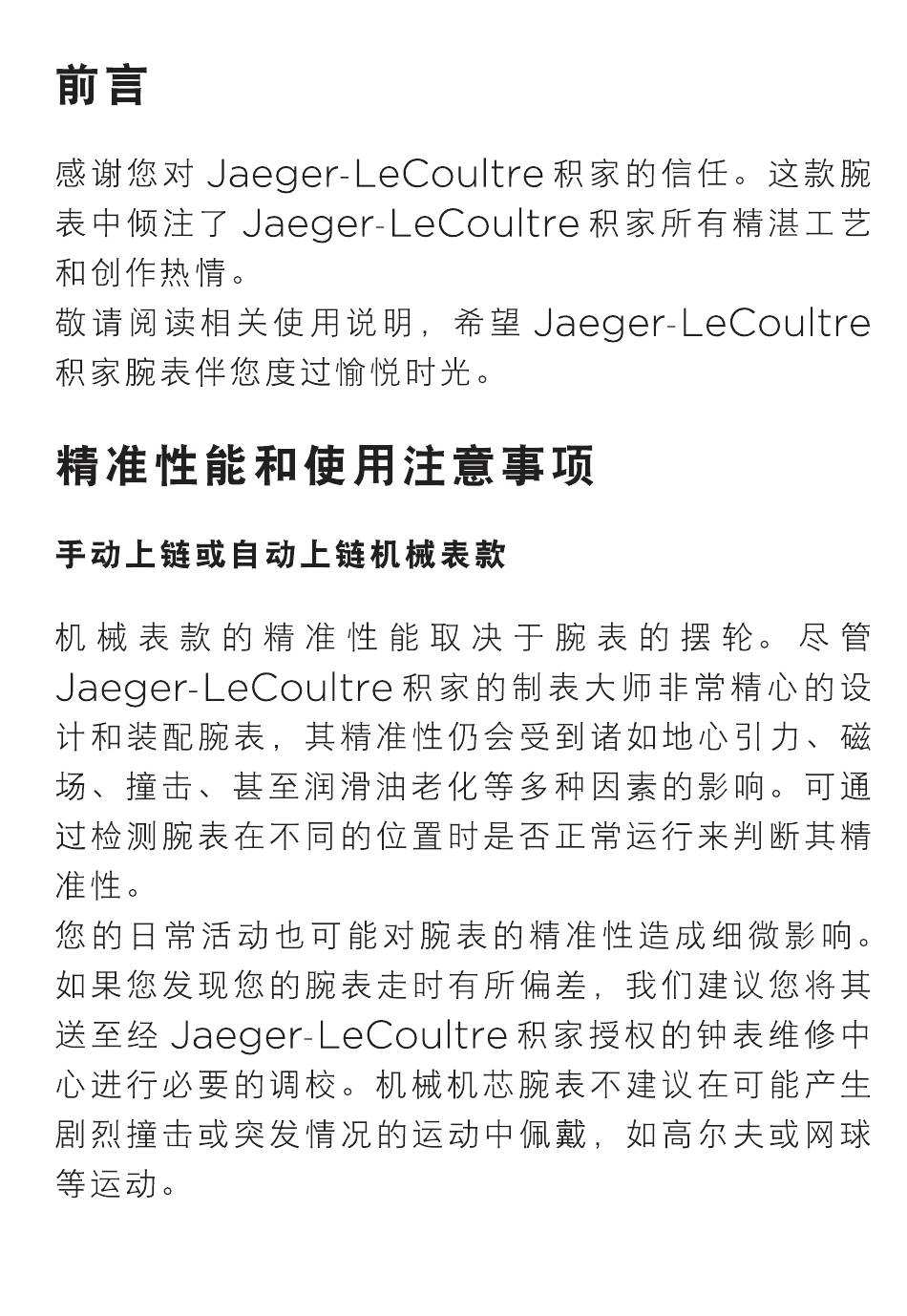 前言

感谢您对 Jaeger-LeCoultre 积家的信任。这款腕表中倾注了 Jaeger-LeCoultre 积家所有精湛工艺和创作热情。
敬请阅读相关使用说明，希望 Jaeger-LeCoultre 积家腕表伴您度过愉悦时光。

精准性能和使用注意事项

手动上链或自动上链机械表款

机械表款的精准性能取决于腕表的摆轮。尽管 Jaeger-LeCoultre 积家的制表大师非常精心的设计和装配腕表，其精准性仍会受到诸如地心引力、磁场、撞击、甚至润滑油老化等多种因素的影响。可通过检测腕表在不同的位置时是否正常运行来判断其精准性。
您的日常活动也可能对腕表的精准性造成细微影响。如果您发现您的腕表走时有所偏差，我们建议您将其送至经 Jaeger-LeCoultre 积家授权的钟表维修中心进行必要的调校。机械机芯腕表不建议在可能产生剧烈撞击或突发情况的运动中佩戴，如高尔夫或网球等运动。